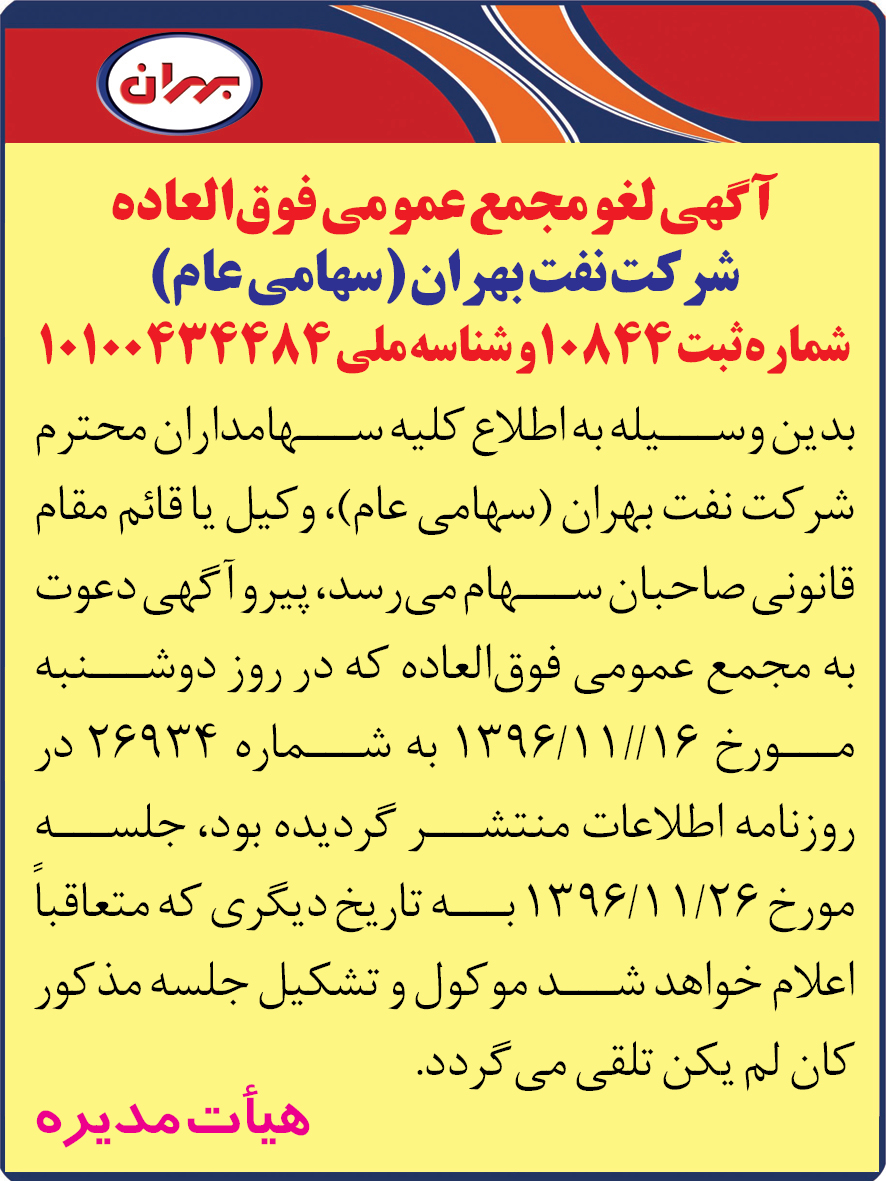 بهران

آگهی لغو مجمع عمومی فوق‌العاده
شرکت نفت بهران (سهامی عام)
شماره ثبت ۱۰۸۴۴ و شناسه ملی ۱۰۱۰۰۴۳۴۴۸۴

بدین وسیله به اطلاع کلیه سهامداران محترم شرکت نفت بهران (سهامی عام)، وکیل یا قائم مقام قانونی صاحبان سهام می‌رسد، پیرو آگهی دعوت به مجمع عمومی فوق‌العاده که در روز دوشنبه مورخ ۱۳۹۶/۱۱//۱۶ به شماره ۲۶۹۳۴ در روزنامه اطلاعات منتشر گردیده بود، جلسه مورخ ۱۳۹۶/۱۱/۲۶ به تاریخ دیگری که متعاقباً اعلام خواهد شد موکول و تشکیل جلسه مذکور کان لم یکن تلقی می گردد.

هیأت مدیره